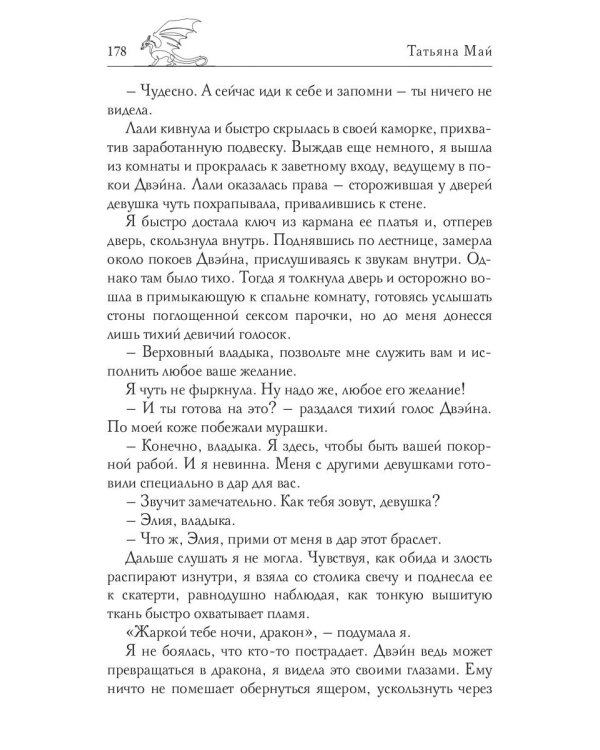 178 Татьяна Май

– Чудесно. А сейчас иди к себе и запомни – ты ничего не видела.

Лали кивнула и быстро скрылась в своей каморке, прихватив заработанную подвеску. Выждав еще немного, я вышла из комнаты и прокралась к заветному входу, ведущему в покои Двэйна. Лали оказалась права – сторожившая у дверей девушка чуть похрапывала, привалившись к стене.

Я быстро достала ключ из кармана ее платья и, отперев дверь, скользнула внутрь. Поднявшись по лестнице, замерла около покоев Двэйна, прислушиваясь к звукам внутри. Однако там было тихо. Тогда я толкнула дверь и осторожно вошла в примыкающую к спальне комнату, готовясь услышать стоны поглощенной сексом парочки, но до меня донесся лишь тихий девичий голосок.

– Верховный владыка, позвольте мне служить вам и исполнить любое ваше желание.

Я чуть не фыркнула. Ну надо же, любое его желание!

– И ты готова на это? – раздался тихий голос Двэйна. По моей коже побежали мурашки.

– Конечно, владыка. Я здесь, чтобы быть вашей покорной рабой. И я невинна. Меня с другими девушками готовили специально в дар для вас.

– Звучит замечательно. Как тебя зовут, девушка?

– Элия, владыка.

– Что ж, Элия, прими от меня в дар этот браслет.

Дальше слушать я не могла. Чувствуя, как обида и злость распирают изнутри, я взяла со столика свечу и поднесла ее к скатерти, равнодушно наблюдая, как тонкую вышитую ткань быстро охватывает пламя.

«Жаркой тебе ночи, дракон», – подумала я.

Я не боялась, что кто-то пострадает. Двэйн ведь может превращаться в дракона, я видела это своими глазами. Ему ничто не помешает обернуться ящером, ускользнуть через